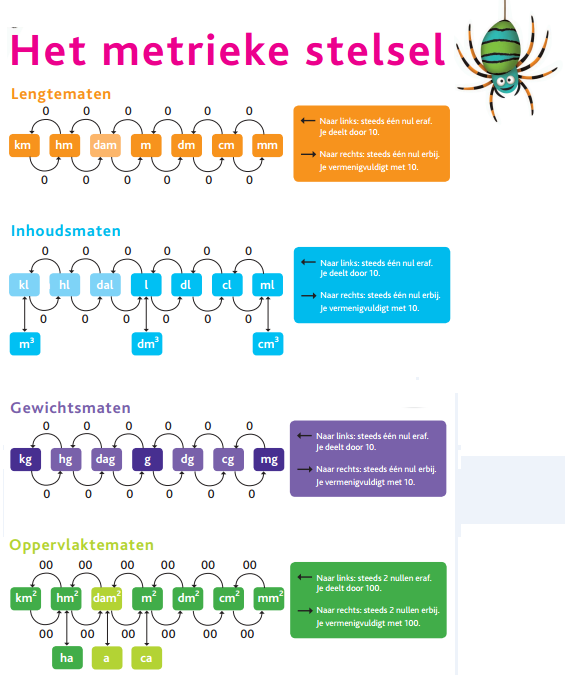 Het metrieke stelsel

Lengtematen

0 0 0 0 0 0

km hm dam m dm cm mm

0 0 0 0 0 0

← Naar links: steeds één nul eraf. Je deelt door 10.

→ Naar rechts: steeds één nul erbij. Je vermenigvuldigt met 10.

Inhoudsmaten

0 0 0 0 0 0

kl hl dal l dl cl ml

0 0 0 0 0 0

$m^3$ $dm^3$ $cm^3$

← Naar links: steeds één nul eraf. Je deelt door 10.

→ Naar rechts: steeds één nul erbij. Je vermenigvuldigt met 10.

Gewichtsmaten

0 0 0 0 0 0

kg hg dag g dg cg mg

0 0 0 0 0 0

← Naar links: steeds één nul eraf. Je deelt door 10.

→ Naar rechts: steeds één nul erbij. Je vermenigvuldigt met 10.

Oppervlaktematen

00 00 00 00 00 00

$km^2$ $hm^2$ $dam^2$ $m^2$ $dm^2$ $cm^2$ $mm^2$

00 00 00 00 00 00

ha a ca

← Naar links: steeds 2 nullen eraf. Je deelt door 100.

→ Naar rechts: steeds 2 nullen erbij. Je vermenigvuldigt met 100.